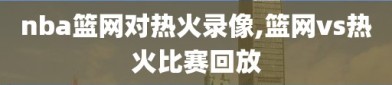 nba篮网对热火录像,篮网vs热火比赛回放